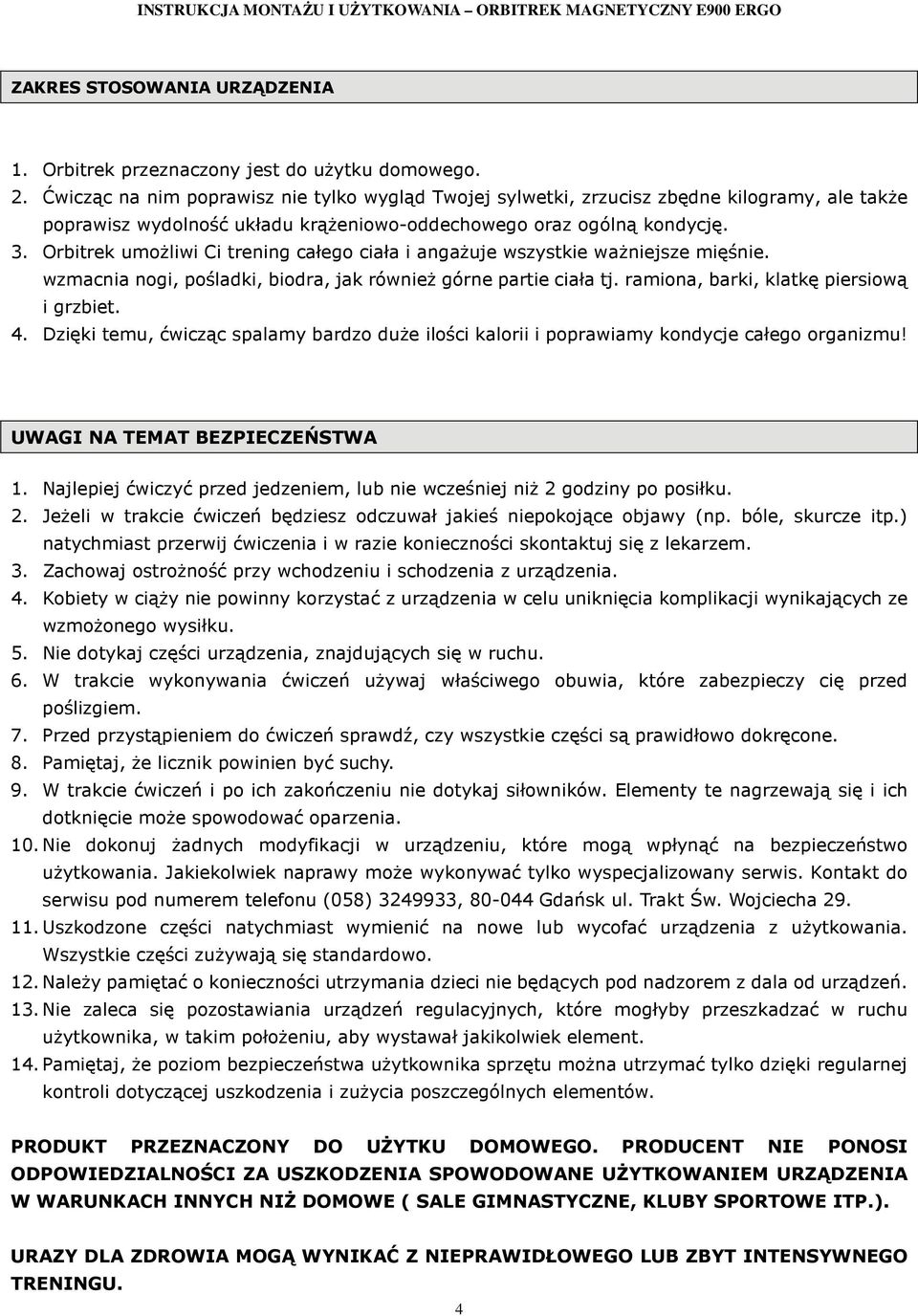 INSTRUKCJA MONTAŻU I UŻYTKOWANIA – ORBITREK MAGNETYCZNY E900 ERGO

ZAKRES STOSOWANIA URZĄDZENIA

1. Orbitrek przeznaczony jest do użytku domowego.
2. Ćwicząc na nim poprawisz nie tylko wygląd Twojej sylwetki, zrzucisz zbędne kilogramy, ale także poprawisz wydolność układu krążeniowo-oddechowego oraz ogólną kondycję.
3. Orbitrek umożliwi Ci trening całego ciała i angażuje wszystkie ważniejsze mięśnie. wzmacnia nogi, pośladki, biodra, jak również górne partie ciała tj. ramiona, barki, klatkę piersiową i grzbiet.
4. Dzięki temu, ćwicząc spalamy bardzo duże ilości kalorii i poprawiamy kondycje całego organizmu!

UWAGI NA TEMAT BEZPIECZEŃSTWA

1. Najlepiej ćwiczyć przed jedzeniem, lub nie wcześniej niż 2 godziny po posiłku.
2. Jeżeli w trakcie ćwiczeń będziesz odczuwał jakieś niepokojące objawy (np. bóle, skurcze itp.) natychmiast przerwij ćwiczenia i w razie konieczności skontaktuj się z lekarzem.
3. Zachowaj ostrożność przy wchodzeniu i schodzenia z urządzenia.
4. Kobiety w ciąży nie powinny korzystać z urządzenia w celu uniknięcia komplikacji wynikających ze wzmożonego wysiłku.
5. Nie dotykaj części urządzenia, znajdujących się w ruchu.
6. W trakcie wykonywania ćwiczeń używaj właściwego obuwia, które zabezpieczy cię przed poślizgiem.
7. Przed przystąpieniem do ćwiczeń sprawdź, czy wszystkie części są prawidłowo dokręcone.
8. Pamiętaj, że licznik powinien być suchy.
9. W trakcie ćwiczeń i po ich zakończeniu nie dotykaj siłowników. Elementy te nagrzewają się i ich dotknięcie może spowodować oparzenia.
10. Nie dokonuj żadnych modyfikacji w urządzeniu, które mogą wpłynąć na bezpieczeństwo użytkowania. Jakiekolwiek naprawy może wykonywać tylko wyspecjalizowany serwis. Kontakt do serwisu pod numerem telefonu (058) 3249933, 80-044 Gdańsk ul. Trakt Św. Wojciecha 29.
11. Uszkodzone części natychmiast wymienić na nowe lub wycofać urządzenia z użytkowania. Wszystkie części zużywają się standardowo.
12. Należy pamiętać o konieczności utrzymania dzieci nie będących pod nadzorem z dala od urządzeń.
13. Nie zaleca się pozostawiania urządzeń regulacyjnych, które mogłyby przeszkadzać w ruchu użytkownika, w takim położeniu, aby wystawał jakikolwiek element.
14. Pamiętaj, że poziom bezpieczeństwa użytkownika sprzętu można utrzymać tylko dzięki regularnej kontroli dotyczącej uszkodzenia i zużycia poszczególnych elementów.

PRODUKT PRZEZNACZONY DO UŻYTKU DOMOWEGO. PRODUCENT NIE PONOSI ODPOWIEDZIALNOŚCI ZA USZKODZENIA SPOWODOWANE UŻYTKOWANIEM URZĄDZENIA W WARUNKACH INNYCH NIŻ DOMOWE ( SALE GIMNASTYCZNE, KLUBY SPORTOWE ITP.).

URAZY DLA ZDROWIA MOGĄ WYNIKAĆ Z NIEPRAWIDŁOWEGO LUB ZBYT INTENSYWNEGO TRENINGU.

4